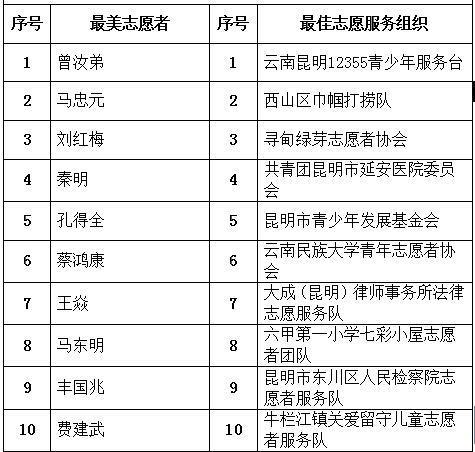 | 序号 | 最美志愿者 | 序号 | 最佳志愿服务组织 |
|---|---|---|---|
| 1 | 曾汝弟 | 1 | 云南昆明12355青少年服务台 |
| 2 | 马忠元 | 2 | 西山区巾帼打捞队 |
| 3 | 刘红梅 | 3 | 寻甸绿芽志愿者协会 |
| 4 | 秦明 | 4 | 共青团昆明市延安医院委员会 |
| 5 | 孔得全 | 5 | 昆明市青少年发展基金会 |
| 6 | 蔡鸿康 | 6 | 云南民族大学青年志愿者协会 |
| 7 | 王焱 | 7 | 大成（昆明）律师事务所法律志愿服务队 |
| 8 | 马东明 | 8 | 六甲第一小学七彩小屋志愿者团队 |
| 9 | 丰国兆 | 9 | 昆明市东川区人民检察院志愿者服务队 |
| 10 | 费建武 | 10 | 牛栏江镇关爱留守儿童志愿者服务队 |